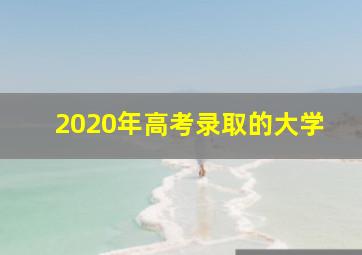 2020年高考录取的大学